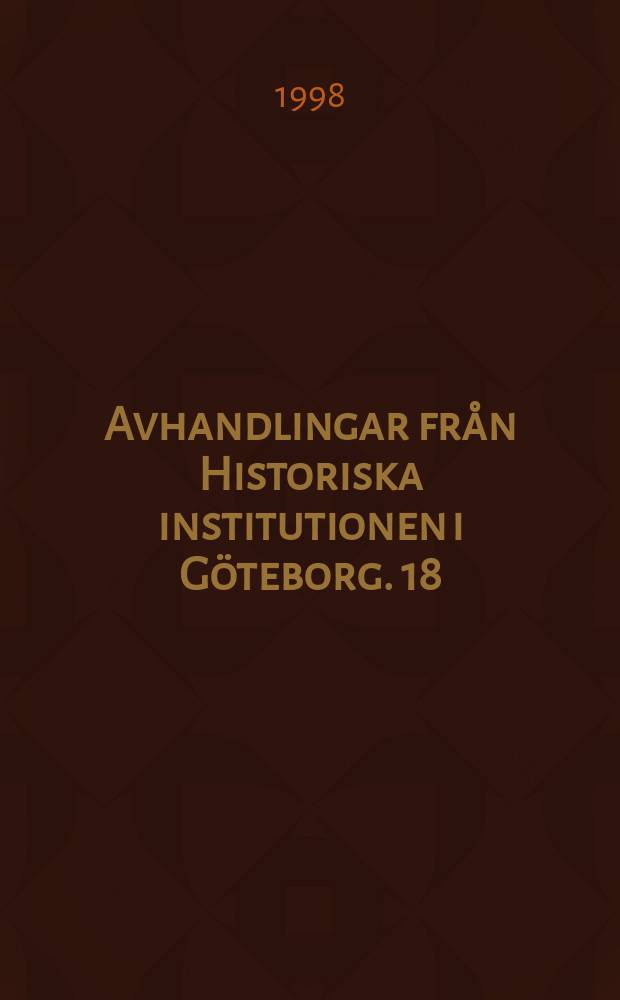 1998

Avhandlingar från Historiska institutionen i Göteborg. 18